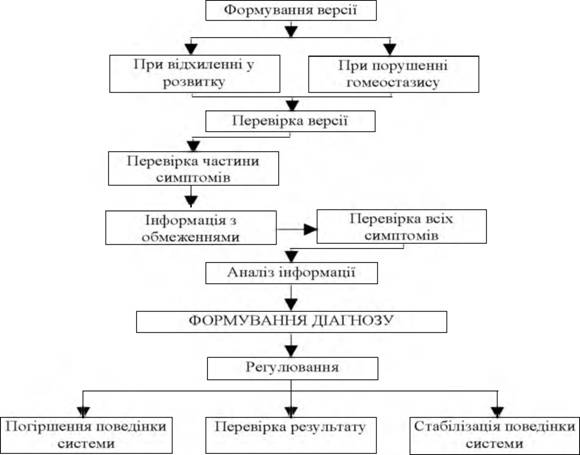 Формування версії

При відхиленні у розвитку

При порушенні гомеостазису

Перевірка версії

Перевірка частини симптомів

Інформація з обмеженнями

Перевірка всіх симптомів

Аналіз інформації

ФОРМУВАННЯ ДІАГНОЗУ

Регулювання

Погіршення поведінки системи

Перевірка результату

Стабілізація поведінки системи